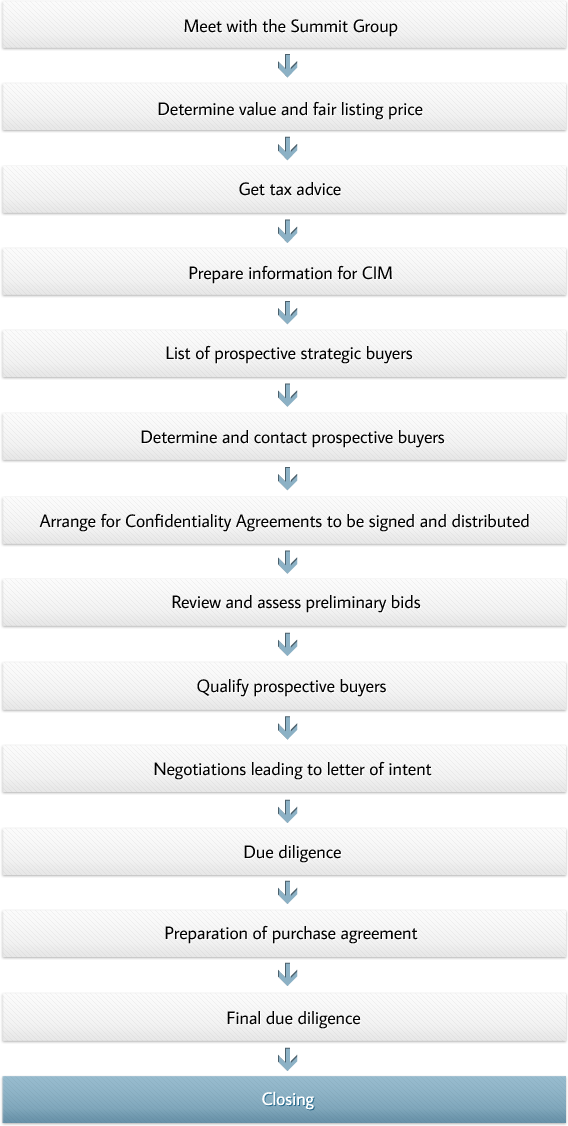 Meet with the Summit Group

Determine value and fair listing price

Get tax advice

Prepare information for CIM

List of prospective strategic buyers

Determine and contact prospective buyers

Arrange for Confidentiality Agreements to be signed and distributed

Review and assess preliminary bids

Qualify prospective buyers

Negotiations leading to letter of intent

Due diligence

Preparation of purchase agreement

Final due diligence

Closing